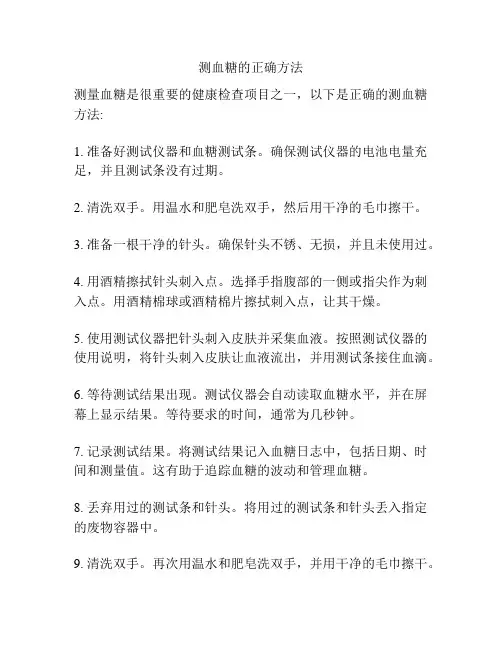 测血糖的正确方法

测量血糖是很重要的健康检查项目之一，以下是正确的测血糖方法:

1. 准备好测试仪器和血糖测试条。确保测试仪器的电池电量充足，并且测试条没有过期。

2. 清洗双手。用温水和肥皂洗双手，然后用干净的毛巾擦干。

3. 准备一根干净的针头。确保针头不锈、无损，并且未使用过。

4. 用酒精擦拭针头刺入点。选择手指腹部的一侧或指尖作为刺入点。用酒精棉球或酒精棉片擦拭刺入点，让其干燥。

5. 使用测试仪器把针头刺入皮肤并采集血液。按照测试仪器的使用说明，将针头刺入皮肤让血液流出，并用测试条接住血滴。

6. 等待测试结果出现。测试仪器会自动读取血糖水平，并在屏幕上显示结果。等待要求的时间，通常为几秒钟。

7. 记录测试结果。将测试结果记入血糖日志中，包括日期、时间和测量值。这有助于追踪血糖的波动和管理血糖。

8. 丢弃用过的测试条和针头。将用过的测试条和针头丢入指定的废物容器中。

9. 清洗双手。再次用温水和肥皂洗双手，并用干净的毛巾擦干。